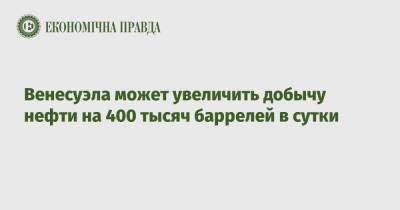 ЕКОНОМІЧНА ПРАВДА

Венесуэла может увеличить добычу нефти на 400 тысяч баррелей в сутки